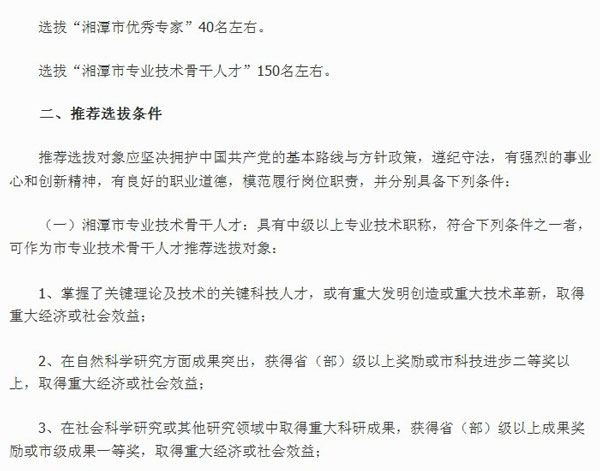 选拔“湘潭市优秀专家”40名左右。

选拔“湘潭市专业技术骨干人才”150名左右。

二、推荐选拔条件

推荐选拔对象应坚决拥护中国共产党的基本路线与方针政策，遵纪守法，有强烈的事业心和创新精神，有良好的职业道德，模范履行岗位职责，并分别具备下列条件：

（一）湘潭市专业技术骨干人才：具有中级以上专业技术职称，符合下列条件之一者，可作为市专业技术骨干人才推荐选拔对象：

1、掌握了关键理论及技术的关键科技人才，或有重大发明创造或重大技术革新，取得重大经济或社会效益；

2、在自然科学研究方面成果突出，获得省（部）级以上奖励或市科技进步二等奖以上，取得重大经济或社会效益；

3、在社会科学研究或其他研究领域中取得重大科研成果，获得省（部）级以上成果奖励或市级成果一等奖，取得重大经济或社会效益；